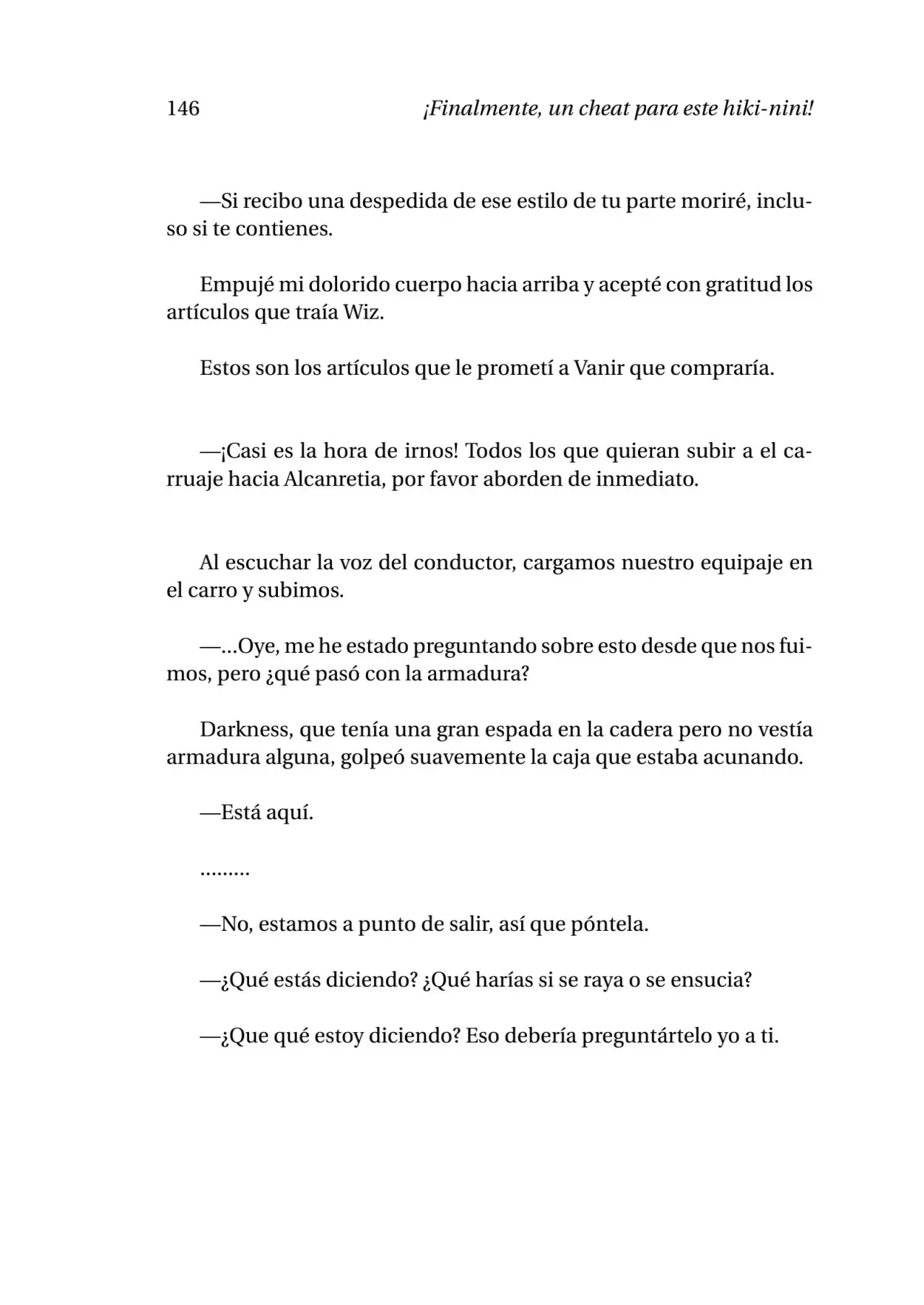 146 ¡Finalmente, un cheat para este hiki-nini!

—Si recibo una despedida de ese estilo de tu parte moriré, incluso si te contienes.

Empujé mi dolorido cuerpo hacia arriba y acepté con gratitud los artículos que traía Wiz.

Estos son los artículos que le prometí a Vanir que compraría.

—¡Casi es la hora de irnos! Todos los que quieran subir a el carruaje hacia Alcanretia, por favor aborden de inmediato.

Al escuchar la voz del conductor, cargamos nuestro equipaje en el carro y subimos.

—...Oye, me he estado preguntando sobre esto desde que nos fuimos, pero ¿qué pasó con la armadura?

Darkness, que tenía una gran espada en la cadera pero no vestía armadura alguna, golpeó suavemente la caja que estaba acunando.

—Está aquí.

.........

—No, estamos a punto de salir, así que póntela.

—¿Qué estás diciendo? ¿Qué harías si se raya o se ensucia?

—¿Que qué estoy diciendo? Eso debería preguntártelo yo a ti.